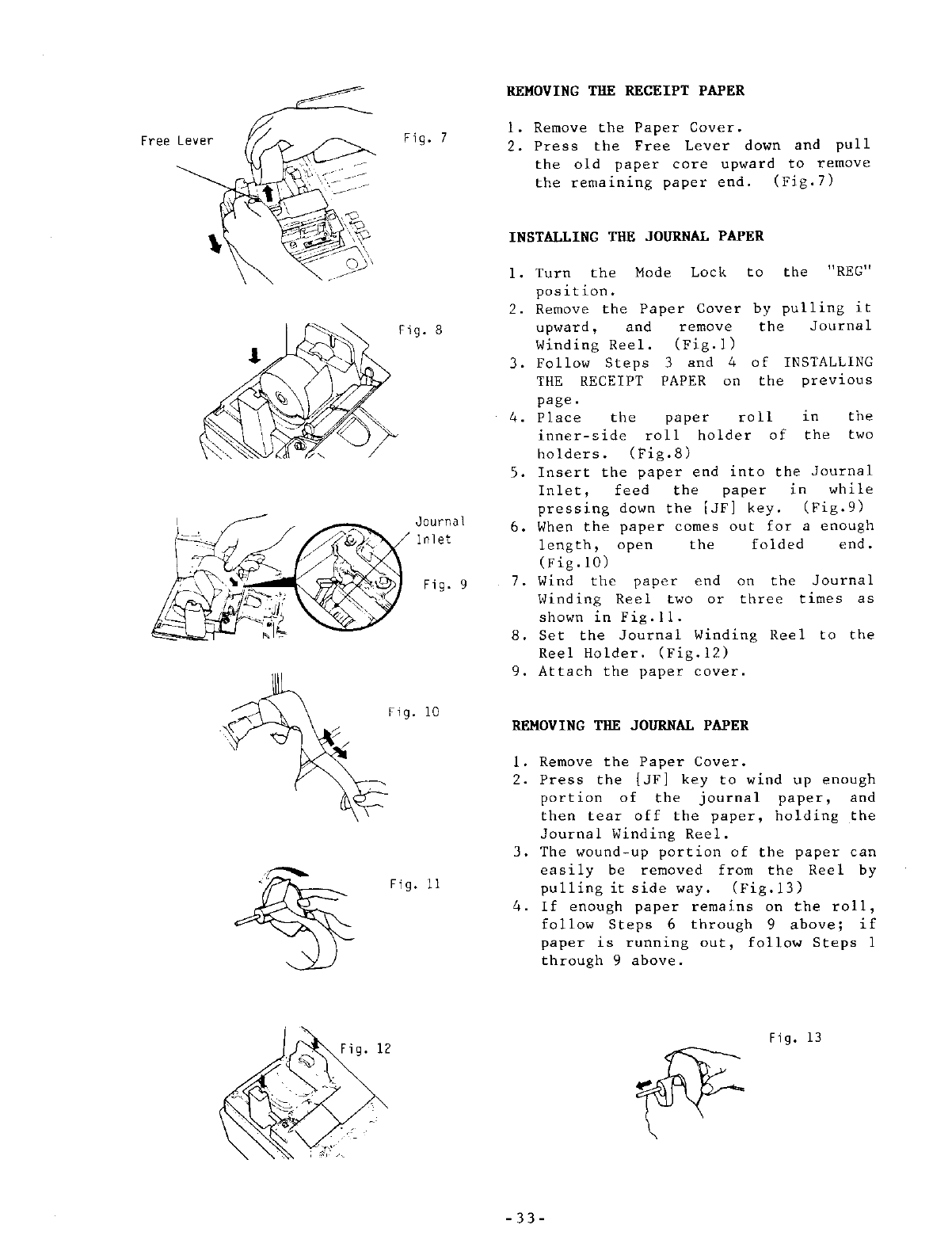 Free Lever

Fig. 7

Fig. 8

Journal Inlet

Fig. 9

Fig. 10

Fig. 11

Fig. 12

REMOVING THE RECEIPT PAPER

1. Remove the Paper Cover.
2. Press the Free Lever down and pull the old paper core upward to remove the remaining paper end. (Fig.7)

INSTALLING THE JOURNAL PAPER

1. Turn the Mode Lock to the "REG" position.
2. Remove the Paper Cover by pulling it upward, and remove the Journal Winding Reel. (Fig.1)
3. Follow Steps 3 and 4 of INSTALLING THE RECEIPT PAPER on the previous page.
4. Place the paper roll in the inner-side roll holder of the two holders. (Fig.8)
5. Insert the paper end into the Journal Inlet, feed the paper in while pressing down the [JF] key. (Fig.9)
6. When the paper comes out for a enough length, open the folded end. (Fig.10)
7. Wind the paper end on the Journal Winding Reel two or three times as shown in Fig.11.
8. Set the Journal Winding Reel to the Reel Holder. (Fig.12)
9. Attach the paper cover.

REMOVING THE JOURNAL PAPER

1. Remove the Paper Cover.
2. Press the [JF] key to wind up enough portion of the journal paper, and then tear off the paper, holding the Journal Winding Reel.
3. The wound-up portion of the paper can easily be removed from the Reel by pulling it side way. (Fig.13)
4. If enough paper remains on the roll, follow Steps 6 through 9 above; if paper is running out, follow Steps 1 through 9 above.

Fig. 13

-33-